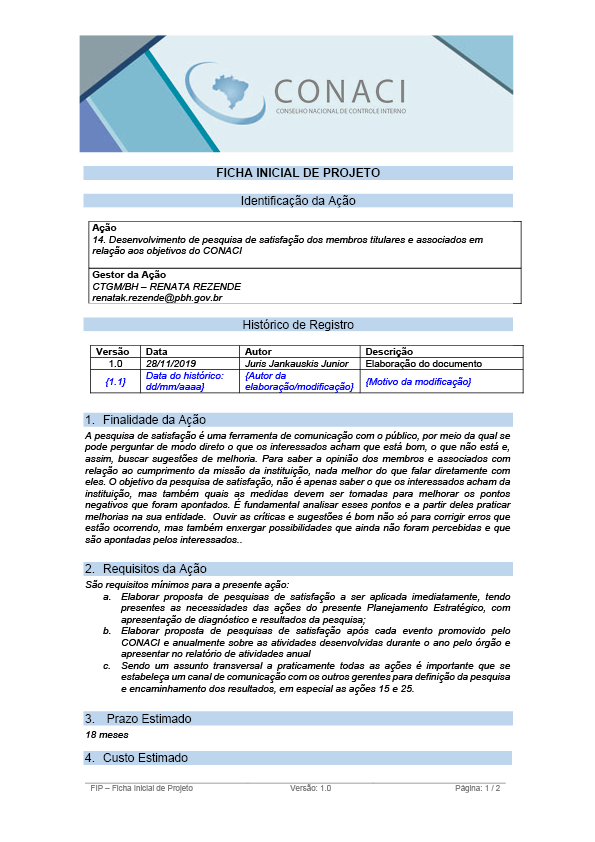 CONACI
CONSELHO NACIONAL DE CONTROLE INTERNO

FICHA INICIAL DE PROJETO

Identificação da Ação

Ação
14. Desenvolvimento de pesquisa de satisfação dos membros titulares e associados em relação aos objetivos do CONACI

Gestor da Ação
CTGM/BH – RENATA REZENDE
renatak.rezende@pbh.gov.br

Histórico de Registro

| Versão | Data | Autor | Descrição |
|---|---|---|---|
| 1.0 | 28/11/2019 | Juris Jankauskis Junior | Elaboração do documento |
| {1.1} | Data do histórico: dd/mm/aaaa} | {Autor da elaboração/modificação} | {Motivo da modificação} |

1. Finalidade da Ação

A pesquisa de satisfação é uma ferramenta de comunicação com o público, por meio da qual se pode perguntar de modo direto o que os interessados acham que está bom, o que não está e, assim, buscar sugestões de melhoria. Para saber a opinião dos membros e associados com relação ao cumprimento da missão da instituição, nada melhor do que falar diretamente com eles. O objetivo da pesquisa de satisfação, não é apenas saber o que os interessados acham da instituição, mas também quais as medidas devem ser tomadas para melhorar os pontos negativos que foram apontados. É fundamental analisar esses pontos e a partir deles praticar melhorias na sua entidade. Ouvir as críticas e sugestões é bom não só para corrigir erros que estão ocorrendo, mas também enxergar possibilidades que ainda não foram percebidas e que são apontadas pelos interessados..

2. Requisitos da Ação

São requisitos mínimos para a presente ação:
a. Elaborar proposta de pesquisas de satisfação a ser aplicada imediatamente, tendo presentes as necessidades das ações do presente Planejamento Estratégico, com apresentação de diagnóstico e resultados da pesquisa;
b. Elaborar proposta de pesquisas de satisfação após cada evento promovido pelo CONACI e anualmente sobre as atividades desenvolvidas durante o ano pelo órgão e apresentar no relatório de atividades anual
c. Sendo um assunto transversal a praticamente todas as ações é importante que se estabeleça um canal de comunicação com os outros gerentes para definição da pesquisa e encaminhamento dos resultados, em especial as ações 15 e 25.

3. Prazo Estimado

18 meses

4. Custo Estimado

FIP – Ficha Inicial de Projeto Versão: 1.0 Página: 1 / 2